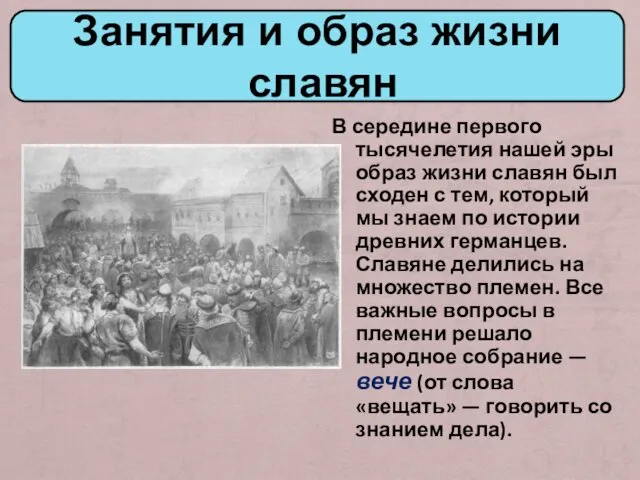 Занятия и образ жизни славян

В середине первого тысячелетия нашей эры образ жизни славян был сходен с тем, который мы знаем по истории древних германцев. Славяне делились на множество племен. Все важные вопросы в племени решало народное собрание — вече (от слова «вещать» — говорить со знанием дела).